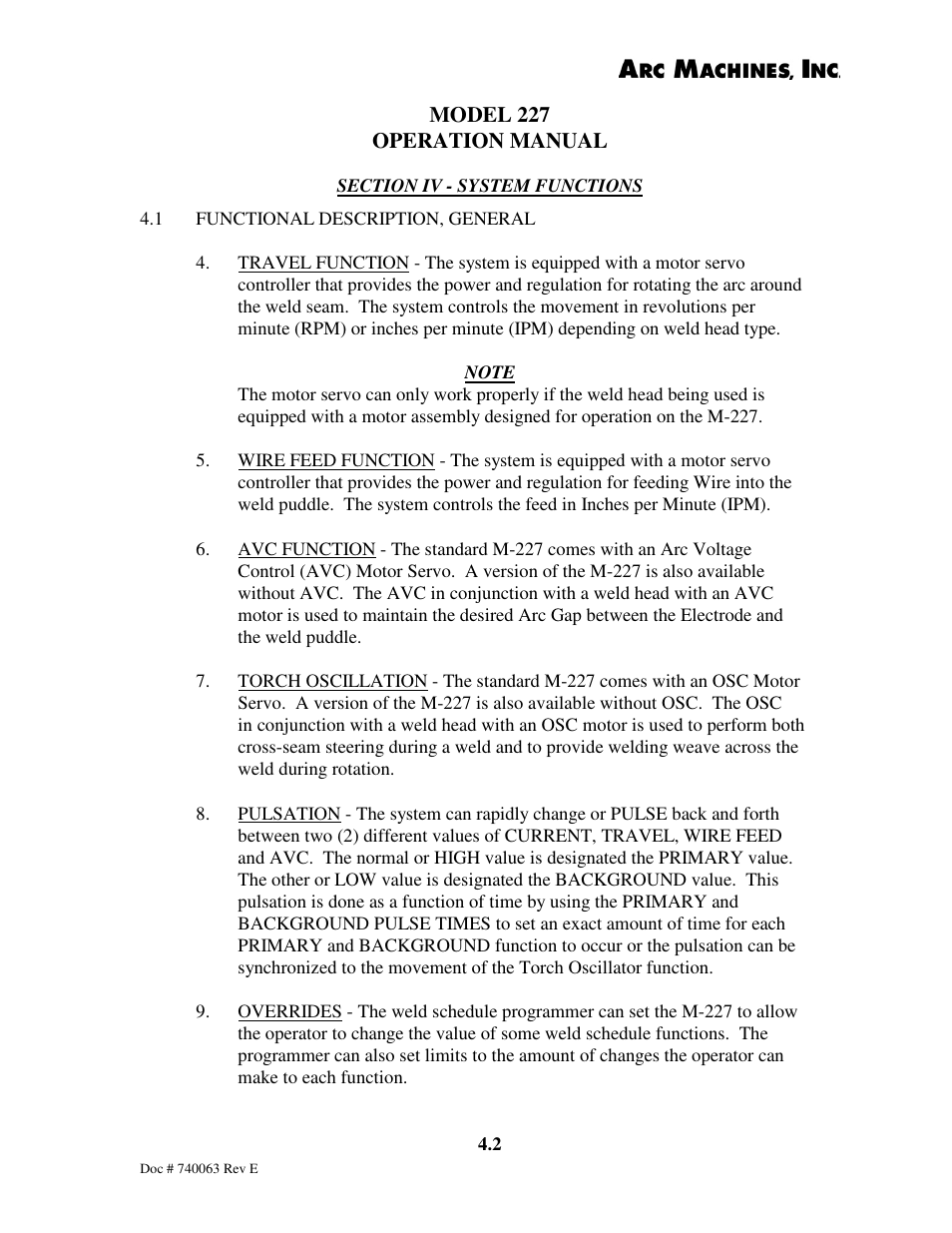 ARC MACHINES, INC.

MODEL 227
OPERATION MANUAL

SECTION IV - SYSTEM FUNCTIONS

4.1 FUNCTIONAL DESCRIPTION, GENERAL

4. TRAVEL FUNCTION - The system is equipped with a motor servo controller that provides the power and regulation for rotating the arc around the weld seam. The system controls the movement in revolutions per minute (RPM) or inches per minute (IPM) depending on weld head type.

NOTE
The motor servo can only work properly if the weld head being used is equipped with a motor assembly designed for operation on the M-227.

5. WIRE FEED FUNCTION - The system is equipped with a motor servo controller that provides the power and regulation for feeding Wire into the weld puddle. The system controls the feed in Inches per Minute (IPM).

6. AVC FUNCTION - The standard M-227 comes with an Arc Voltage Control (AVC) Motor Servo. A version of the M-227 is also available without AVC. The AVC in conjunction with a weld head with an AVC motor is used to maintain the desired Arc Gap between the Electrode and the weld puddle.

7. TORCH OSCILLATION - The standard M-227 comes with an OSC Motor Servo. A version of the M-227 is also available without OSC. The OSC in conjunction with a weld head with an OSC motor is used to perform both cross-seam steering during a weld and to provide welding weave across the weld during rotation.

8. PULSATION - The system can rapidly change or PULSE back and forth between two (2) different values of CURRENT, TRAVEL, WIRE FEED and AVC. The normal or HIGH value is designated the PRIMARY value. The other or LOW value is designated the BACKGROUND value. This pulsation is done as a function of time by using the PRIMARY and BACKGROUND PULSE TIMES to set an exact amount of time for each PRIMARY and BACKGROUND function to occur or the pulsation can be synchronized to the movement of the Torch Oscillator function.

9. OVERRIDES - The weld schedule programmer can set the M-227 to allow the operator to change the value of some weld schedule functions. The programmer can also set limits to the amount of changes the operator can make to each function.

4.2

Doc # 740063 Rev E